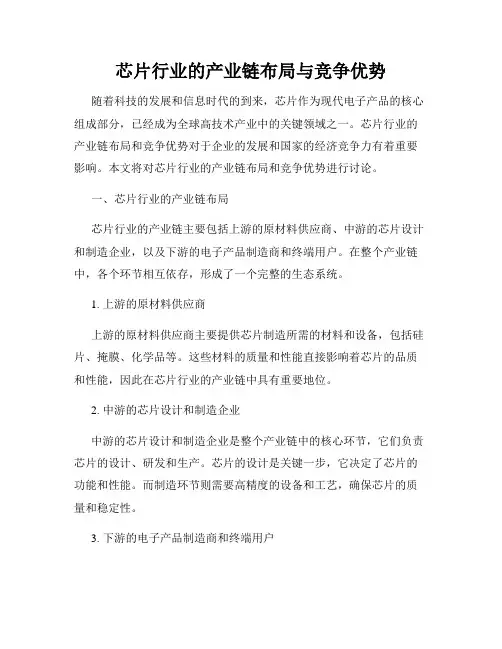 芯片行业的产业链布局与竞争优势

随着科技的发展和信息时代的到来，芯片作为现代电子产品的核心组成部分，已经成为全球高技术产业中的关键领域之一。芯片行业的产业链布局和竞争优势对于企业的发展和国家的经济竞争力有着重要影响。本文将对芯片行业的产业链布局和竞争优势进行讨论。

一、芯片行业的产业链布局

芯片行业的产业链主要包括上游的原材料供应商、中游的芯片设计和制造企业，以及下游的电子产品制造商和终端用户。在整个产业链中，各个环节相互依存，形成了一个完整的生态系统。

1. 上游的原材料供应商

上游的原材料供应商主要提供芯片制造所需的材料和设备，包括硅片、掩膜、化学品等。这些材料的质量和性能直接影响着芯片的品质和性能，因此在芯片行业的产业链中具有重要地位。

2. 中游的芯片设计和制造企业

中游的芯片设计和制造企业是整个产业链中的核心环节，它们负责芯片的设计、研发和生产。芯片的设计是关键一步，它决定了芯片的功能和性能。而制造环节则需要高精度的设备和工艺，确保芯片的质量和稳定性。

3. 下游的电子产品制造商和终端用户